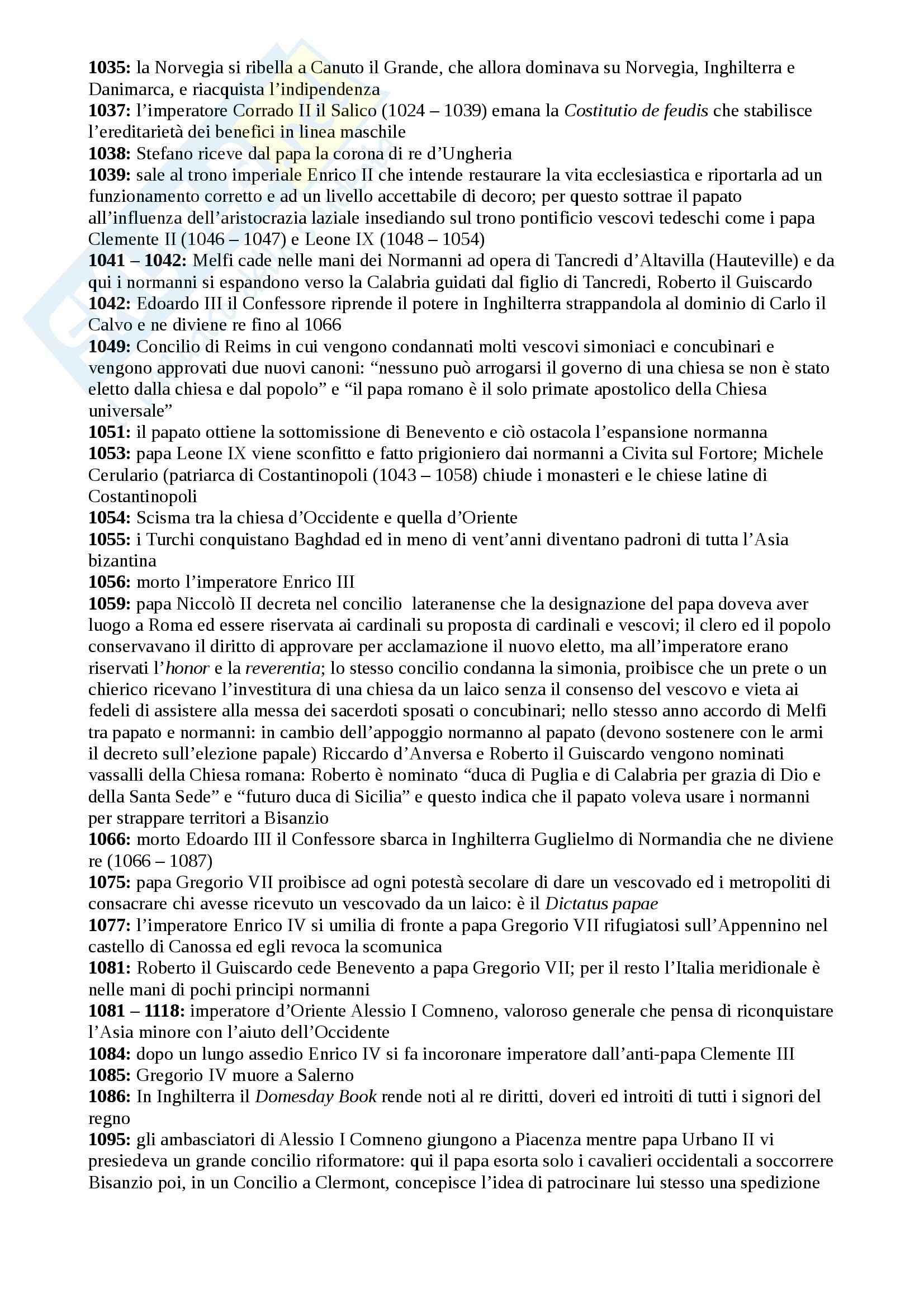 **1035:** la Norvegia si ribella a Canuto il Grande, che allora dominava su Norvegia, Inghilterra e Danimarca, e riacquista l'indipendenza
**1037:** l'imperatore Corrado II il Salico (1024 – 1039) emana la *Costitutio de feudis* che stabilisce l'ereditarietà dei benefici in linea maschile
**1038:** Stefano riceve dal papa la corona di re d'Ungheria
**1039:** sale al trono imperiale Enrico II che intende restaurare la vita ecclesiastica e riportarla ad un funzionamento corretto e ad un livello accettabile di decoro; per questo sottrae il papato all'influenza dell'aristocrazia laziale insediando sul trono pontificio vescovi tedeschi come i papa Clemente II (1046 – 1047) e Leone IX (1048 – 1054)
**1041 – 1042:** Melfi cade nelle mani dei Normanni ad opera di Tancredi d'Altavilla (Hauteville) e da qui i normanni si espandono verso la Calabria guidati dal figlio di Tancredi, Roberto il Guiscardo
**1042:** Edoardo III il Confessore riprende il potere in Inghilterra strappandola al dominio di Carlo il Calvo e ne diviene re fino al 1066
**1049:** Concilio di Reims in cui vengono condannati molti vescovi simoniaci e concubinari e vengono approvati due nuovi canoni: "nessuno può arrogarsi il governo di una chiesa se non è stato eletto dalla chiesa e dal popolo" e "il papa romano è il solo primate apostolico della Chiesa universale"
**1051:** il papato ottiene la sottomissione di Benevento e ciò ostacola l'espansione normanna
**1053:** papa Leone IX viene sconfitto e fatto prigioniero dai normanni a Civita sul Fortore; Michele Cerulario (patriarca di Costantinopoli (1043 – 1058) chiude i monasteri e le chiese latine di Costantinopoli
**1054:** Scisma tra la chiesa d'Occidente e quella d'Oriente
**1055:** i Turchi conquistano Baghdad ed in meno di vent'anni diventano padroni di tutta l'Asia bizantina
**1056:** morto l'imperatore Enrico III
**1059:** papa Niccolò II decreta nel concilio lateranense che la designazione del papa doveva aver luogo a Roma ed essere riservata ai cardinali su proposta di cardinali e vescovi; il clero ed il popolo conservavano il diritto di approvare per acclamazione il nuovo eletto, ma all'imperatore erano riservati l'*honor* e la *reverentia*; lo stesso concilio condanna la simonia, proibisce che un prete o un chierico ricevano l'investitura di una chiesa da un laico senza il consenso del vescovo e vieta ai fedeli di assistere alla messa dei sacerdoti sposati o concubinari; nello stesso anno accordo di Melfi tra papato e normanni: in cambio dell'appoggio normanno al papato (devono sostenere con le armi il decreto sull'elezione papale) Riccardo d'Anversa e Roberto il Guiscardo vengono nominati vassalli della Chiesa romana: Roberto è nominato "duca di Puglia e di Calabria per grazia di Dio e della Santa Sede" e "futuro duca di Sicilia" e questo indica che il papato voleva usare i normanni per strappare territori a Bisanzio
**1066:** morto Edoardo III il Confessore sbarca in Inghilterra Guglielmo di Normandia che ne diviene re (1066 – 1087)
**1075:** papa Gregorio VII proibisce ad ogni potestà secolare di dare un vescovado ed i metropoliti di consacrare chi avesse ricevuto un vescovado da un laico: è il *Dictatus papae*
**1077:** l'imperatore Enrico IV si umilia di fronte a papa Gregorio VII rifugiatosi sull'Appennino nel castello di Canossa ed egli revoca la scomunica
**1081:** Roberto il Guiscardo cede Benevento a papa Gregorio VII; per il resto l'Italia meridionale è nelle mani di pochi principi normanni
**1081 – 1118:** imperatore d'Oriente Alessio I Comneno, valoroso generale che pensa di riconquistare l'Asia minore con l'aiuto dell'Occidente
**1084:** dopo un lungo assedio Enrico IV si fa incoronare imperatore dall'anti-papa Clemente III
**1085:** Gregorio IV muore a Salerno
**1086:** In Inghilterra il *Domesday Book* rende noti al re diritti, doveri ed introiti di tutti i signori del regno
**1095:** gli ambasciatori di Alessio I Comneno giungono a Piacenza mentre papa Urbano II vi presiedeva un grande concilio riformatore: qui il papa esorta solo i cavalieri occidentali a soccorrere Bisanzio poi, in un Concilio a Clermont, concepisce l'idea di patrocinare lui stesso una spedizione